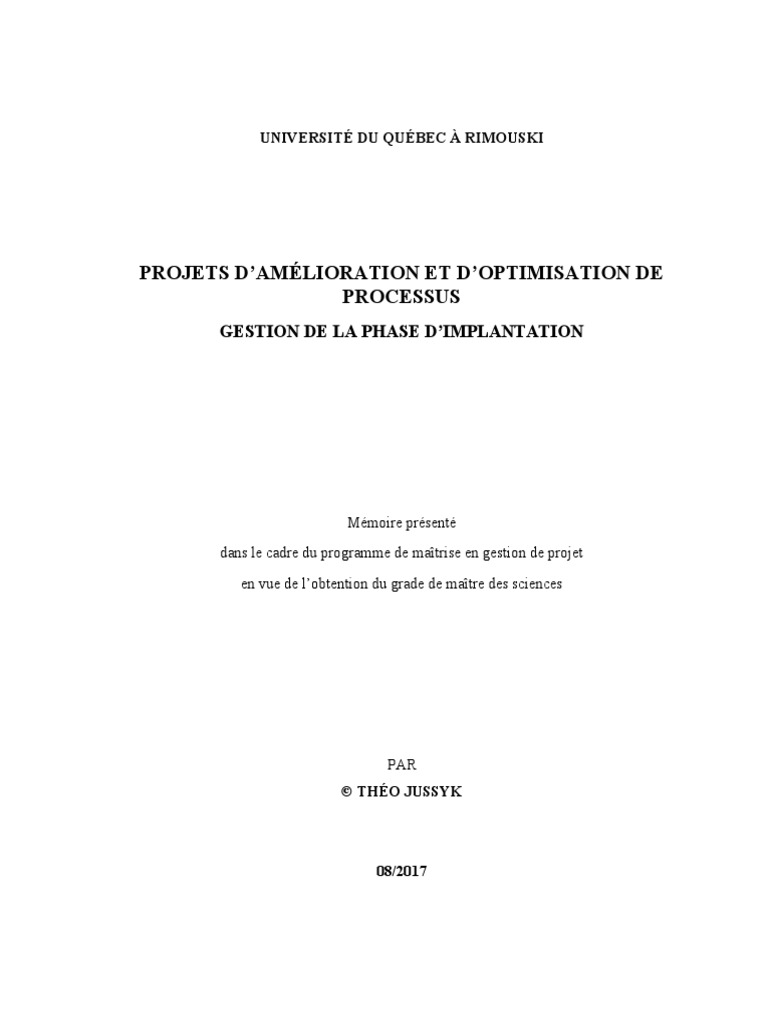 UNIVERSITÉ DU QUÉBEC À RIMOUSKI

PROJETS D'AMÉLIORATION ET D'OPTIMISATION DE PROCESSUS

GESTION DE LA PHASE D'IMPLANTATION

Mémoire présenté

dans le cadre du programme de maîtrise en gestion de projet

en vue de l'obtention du grade de maître des sciences

PAR

© THÉO JUSSYK

08/2017